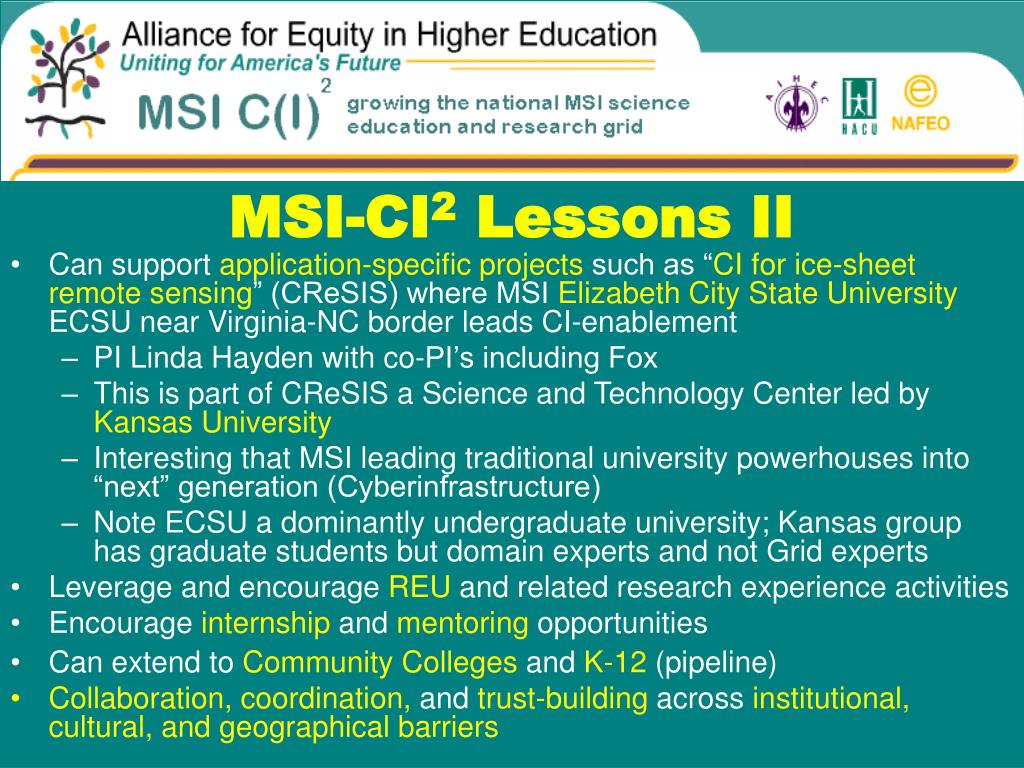 Alliance for Equity in Higher Education
Uniting for America's Future

MSI C(I)$^2$ growing the national MSI science education and research grid

AIHEC HACU NAFEO

MSI-CI$^2$ Lessons II

• Can support application-specific projects such as “CI for ice-sheet remote sensing” (CReSIS) where MSI Elizabeth City State University ECSU near Virginia-NC border leads CI-enablement
– PI Linda Hayden with co-PI’s including Fox
– This is part of CReSIS a Science and Technology Center led by Kansas University
– Interesting that MSI leading traditional university powerhouses into “next” generation (Cyberinfrastructure)
– Note ECSU a dominantly undergraduate university; Kansas group has graduate students but domain experts and not Grid experts
• Leverage and encourage REU and related research experience activities
• Encourage internship and mentoring opportunities
• Can extend to Community Colleges and K-12 (pipeline)
• Collaboration, coordination, and trust-building across institutional, cultural, and geographical barriers